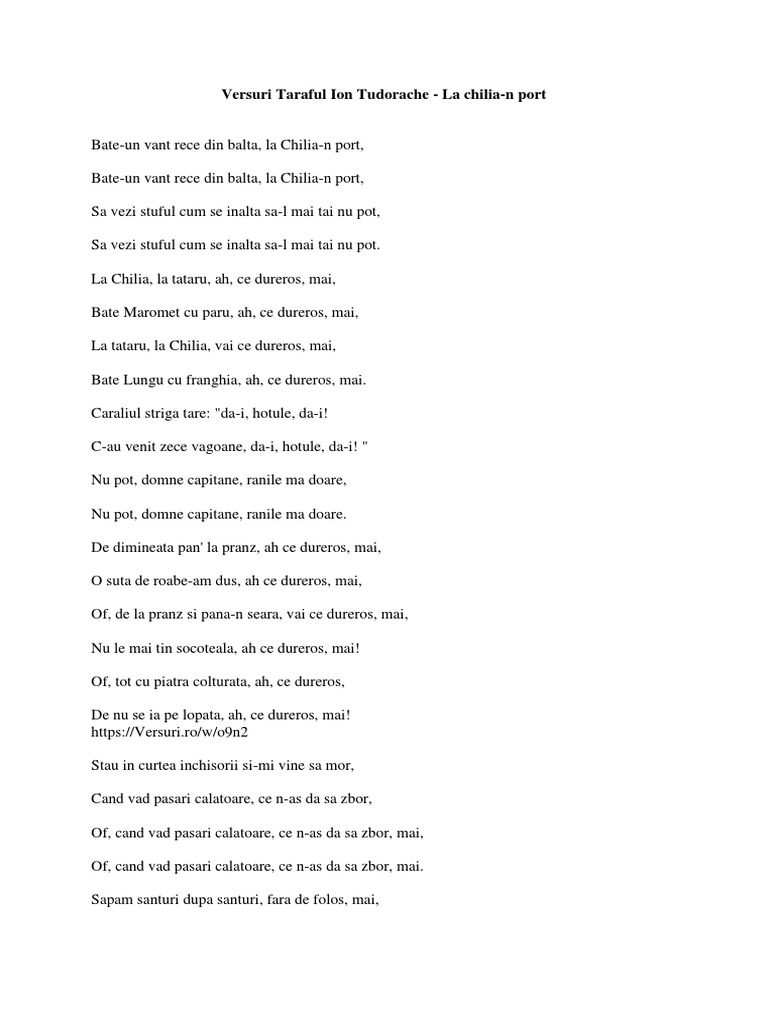 Versuri Taraful Ion Tudorache - La chilia-n port

Bate-un vant rece din balta, la Chilia-n port,

Bate-un vant rece din balta, la Chilia-n port,

Sa vezi stuful cum se inalta sa-l mai tai nu pot,

Sa vezi stuful cum se inalta sa-l mai tai nu pot.

La Chilia, la tataru, ah, ce dureros, mai,

Bate Maromet cu paru, ah, ce dureros, mai,

La tataru, la Chilia, vai ce dureros, mai,

Bate Lungu cu franghia, ah, ce dureros, mai.

Caraliul striga tare: "da-i, hotule, da-i!

C-au venit zece vagoane, da-i, hotule, da-i! "

Nu pot, domne capitane, ranile ma doare,

Nu pot, domne capitane, ranile ma doare.

De dimineata pan' la pranz, ah ce dureros, mai,

O suta de roabe-am dus, ah ce dureros, mai,

Of, de la pranz si pana-n seara, vai ce dureros, mai,

Nu le mai tin socoteala, ah ce dureros, mai!

Of, tot cu piatra colturata, ah, ce dureros,

De nu se ia pe lopata, ah, ce dureros, mai!
https://Versuri.ro/w/o9n2

Stau in curtea inchisorii si-mi vine sa mor,

Cand vad pasari calatoare, ce n-as da sa zbor,

Of, cand vad pasari calatoare, ce n-as da sa zbor, mai,

Of, cand vad pasari calatoare, ce n-as da sa zbor, mai.

Sapam santuri dupa santuri, fara de folos, mai,